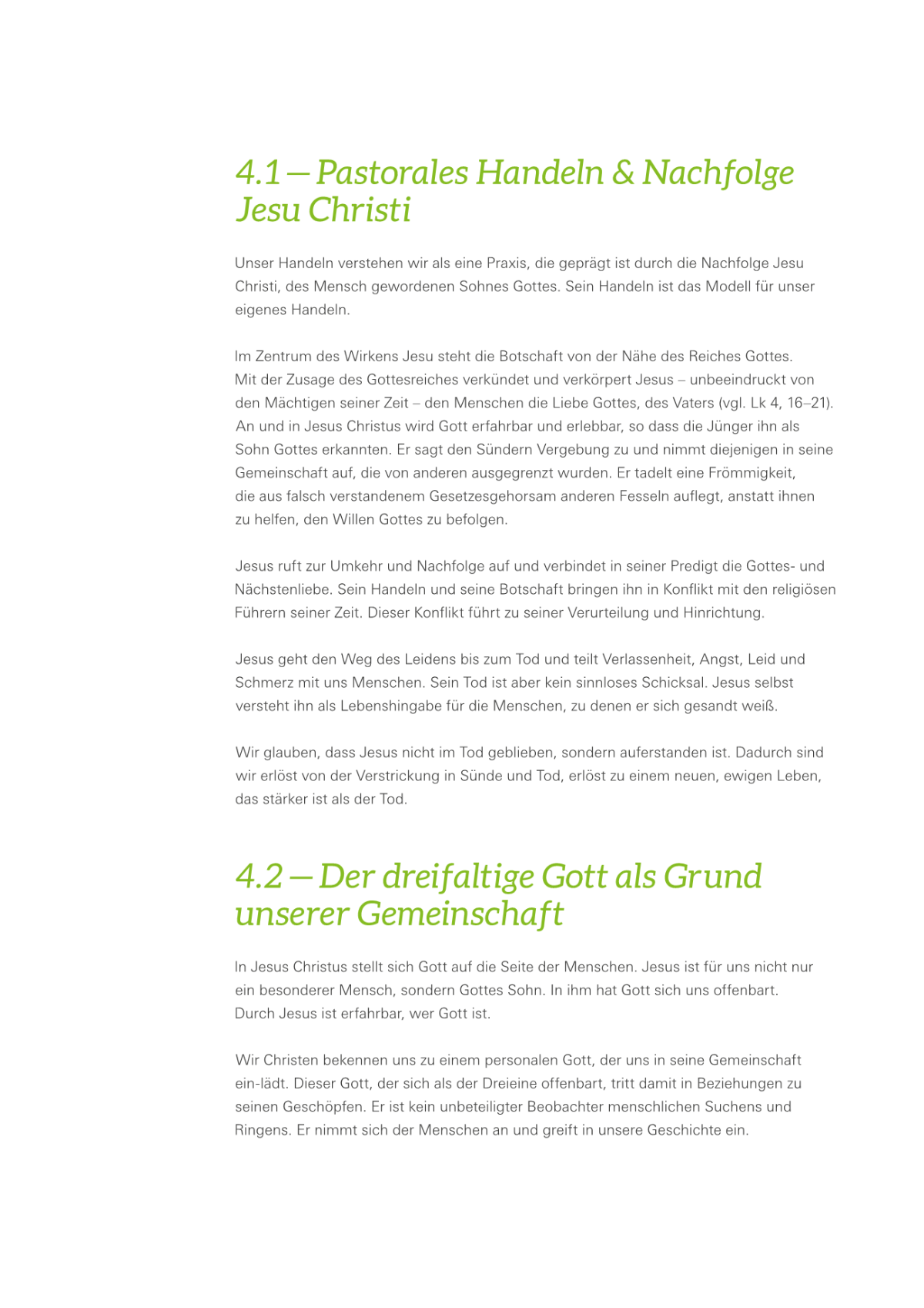 4.1 — Pastorales Handeln & Nachfolge Jesu Christi

Unser Handeln verstehen wir als eine Praxis, die geprägt ist durch die Nachfolge Jesu Christi, des Mensch gewordenen Sohnes Gottes. Sein Handeln ist das Modell für unser eigenes Handeln.

Im Zentrum des Wirkens Jesu steht die Botschaft von der Nähe des Reiches Gottes. Mit der Zusage des Gottesreiches verkündet und verkörpert Jesus – unbeeindruckt von den Mächtigen seiner Zeit – den Menschen die Liebe Gottes, des Vaters (vgl. Lk 4, 16–21). An und in Jesus Christus wird Gott erfahrbar und erlebbar, so dass die Jünger ihn als Sohn Gottes erkannten. Er sagt den Sündern Vergebung zu und nimmt diejenigen in seine Gemeinschaft auf, die von anderen ausgegrenzt wurden. Er tadelt eine Frömmigkeit, die aus falsch verstandenem Gesetzesgehorsam anderen Fesseln auflegt, anstatt ihnen zu helfen, den Willen Gottes zu befolgen.

Jesus ruft zur Umkehr und Nachfolge auf und verbindet in seiner Predigt die Gottes- und Nächstenliebe. Sein Handeln und seine Botschaft bringen ihn in Konflikt mit den religiösen Führern seiner Zeit. Dieser Konflikt führt zu seiner Verurteilung und Hinrichtung.

Jesus geht den Weg des Leidens bis zum Tod und teilt Verlassenheit, Angst, Leid und Schmerz mit uns Menschen. Sein Tod ist aber kein sinnloses Schicksal. Jesus selbst versteht ihn als Lebenshingabe für die Menschen, zu denen er sich gesandt weiß.

Wir glauben, dass Jesus nicht im Tod geblieben, sondern auferstanden ist. Dadurch sind wir erlöst von der Verstrickung in Sünde und Tod, erlöst zu einem neuen, ewigen Leben, das stärker ist als der Tod.

4.2 — Der dreifaltige Gott als Grund unserer Gemeinschaft

In Jesus Christus stellt sich Gott auf die Seite der Menschen. Jesus ist für uns nicht nur ein besonderer Mensch, sondern Gottes Sohn. In ihm hat Gott sich uns offenbart. Durch Jesus ist erfahrbar, wer Gott ist.

Wir Christen bekennen uns zu einem personalen Gott, der uns in seine Gemeinschaft ein-lädt. Dieser Gott, der sich als der Dreieine offenbart, tritt damit in Beziehungen zu seinen Geschöpfen. Er ist kein unbeteiligter Beobachter menschlichen Suchens und Ringens. Er nimmt sich der Menschen an und greift in unsere Geschichte ein.